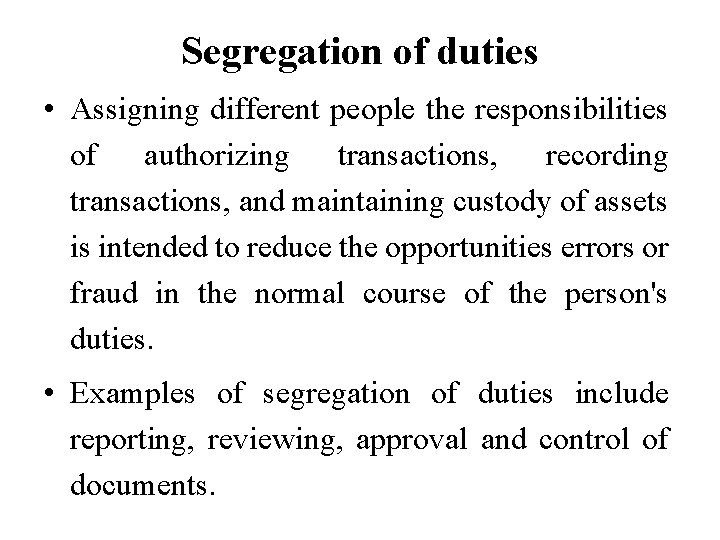 Segregation of duties

• Assigning different people the responsibilities of authorizing transactions, recording transactions, and maintaining custody of assets is intended to reduce the opportunities errors or fraud in the normal course of the person's duties.

• Examples of segregation of duties include reporting, reviewing, approval and control of documents.